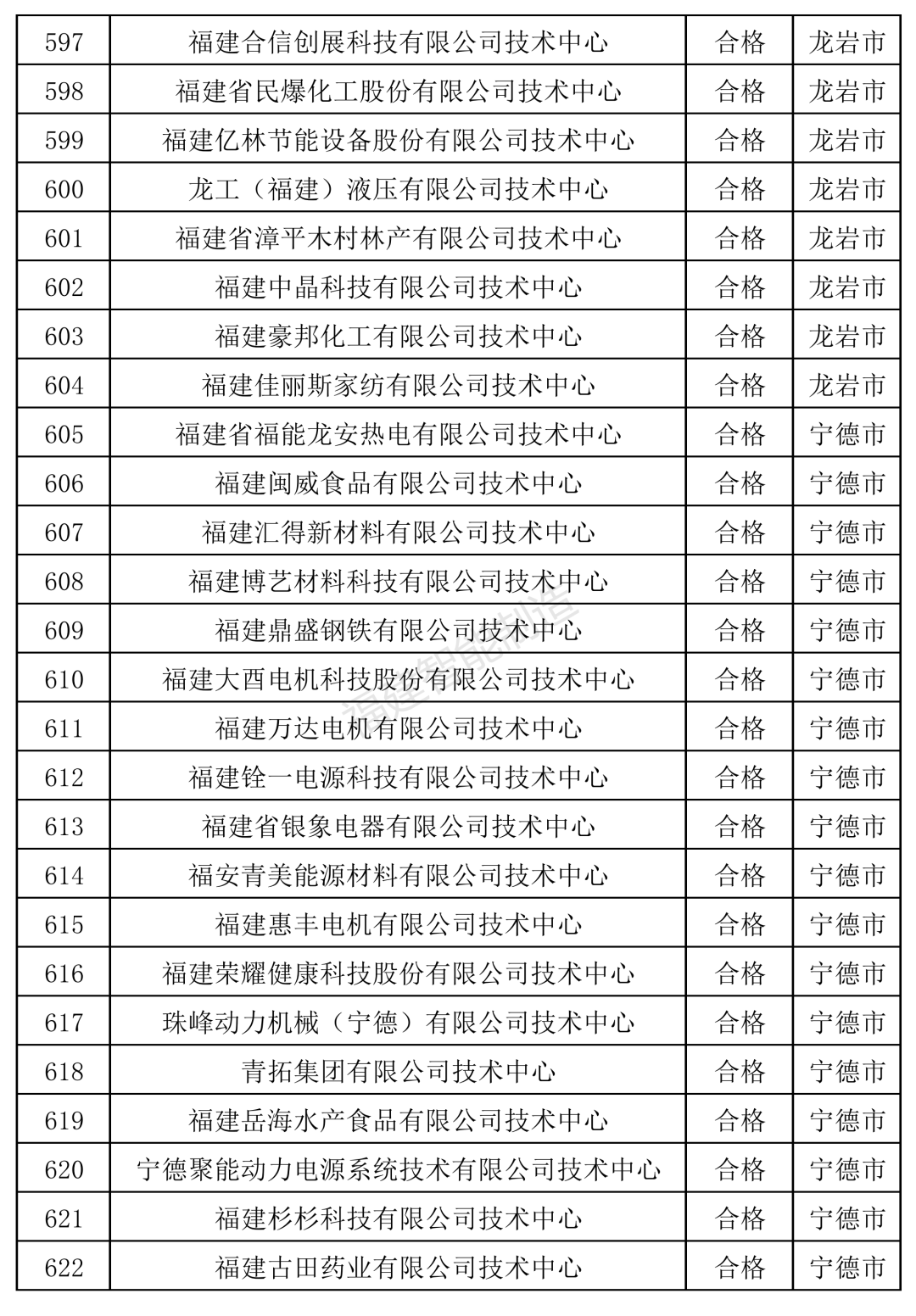 | 597 | 福建合信创展科技有限公司技术中心 | 合格 | 龙岩市 |
|---|---|---|---|
| 598 | 福建省民爆化工股份有限公司技术中心 | 合格 | 龙岩市 |
| 599 | 福建亿林节能设备股份有限公司技术中心 | 合格 | 龙岩市 |
| 600 | 龙工（福建）液压有限公司技术中心 | 合格 | 龙岩市 |
| 601 | 福建省漳平木村林产有限公司技术中心 | 合格 | 龙岩市 |
| 602 | 福建中晶科技有限公司技术中心 | 合格 | 龙岩市 |
| 603 | 福建豪邦化工有限公司技术中心 | 合格 | 龙岩市 |
| 604 | 福建佳丽斯家纺有限公司技术中心 | 合格 | 龙岩市 |
| 605 | 福建省福能龙安热电有限公司技术中心 | 合格 | 宁德市 |
| 606 | 福建闽威食品有限公司技术中心 | 合格 | 宁德市 |
| 607 | 福建汇得新材料有限公司技术中心 | 合格 | 宁德市 |
| 608 | 福建博艺材料科技有限公司技术中心 | 合格 | 宁德市 |
| 609 | 福建鼎盛钢铁有限公司技术中心 | 合格 | 宁德市 |
| 610 | 福建大酉电机科技股份有限公司技术中心 | 合格 | 宁德市 |
| 611 | 福建万达电机有限公司技术中心 | 合格 | 宁德市 |
| 612 | 福建铨一电源科技有限公司技术中心 | 合格 | 宁德市 |
| 613 | 福建省银象电器有限公司技术中心 | 合格 | 宁德市 |
| 614 | 福安青美能源材料有限公司技术中心 | 合格 | 宁德市 |
| 615 | 福建惠丰电机有限公司技术中心 | 合格 | 宁德市 |
| 616 | 福建荣耀健康科技股份有限公司技术中心 | 合格 | 宁德市 |
| 617 | 珠峰动力机械（宁德）有限公司技术中心 | 合格 | 宁德市 |
| 618 | 青拓集团有限公司技术中心 | 合格 | 宁德市 |
| 619 | 福建岳海水产食品有限公司技术中心 | 合格 | 宁德市 |
| 620 | 宁德聚能动力电源系统技术有限公司技术中心 | 合格 | 宁德市 |
| 621 | 福建杉杉科技有限公司技术中心 | 合格 | 宁德市 |
| 622 | 福建古田药业有限公司技术中心 | 合格 | 宁德市 |

福建智能制造